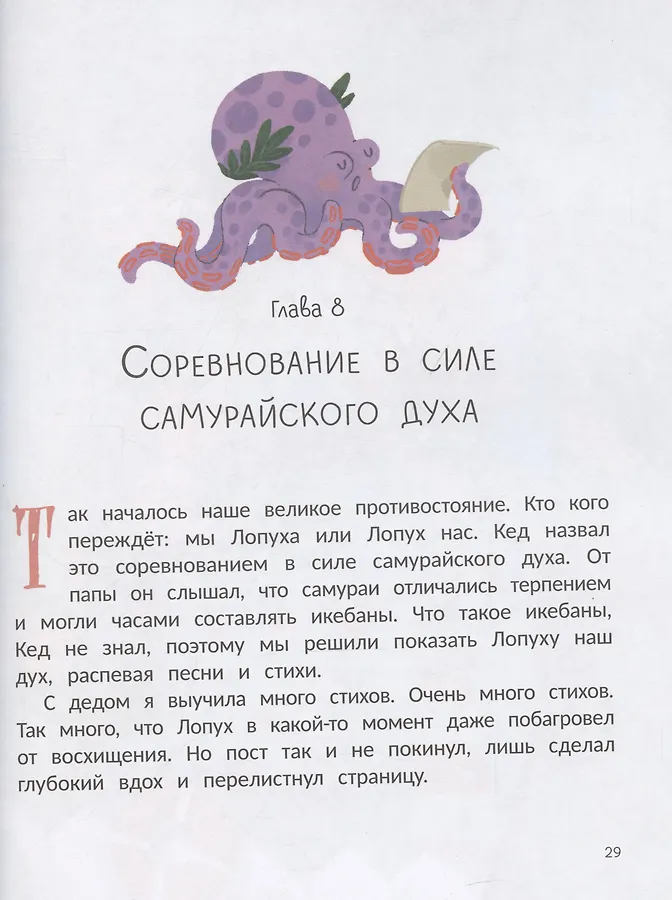 Глава 8

Соревнование в силе самурайского духа

Так началось наше великое противостояние. Кто кого переждёт: мы Лопуха или Лопух нас. Кед назвал это соревнованием в силе самурайского духа. От папы он слышал, что самураи отличались терпением и могли часами составлять икебаны. Что такое икебаны, Кед не знал, поэтому мы решили показать Лопуху наш дух, распевая песни и стихи.

С дедом я выучила много стихов. Очень много стихов. Так много, что Лопух в какой-то момент даже побагровел от восхищения. Но пост так и не покинул, лишь сделал глубокий вдох и перелистнул страницу.

29